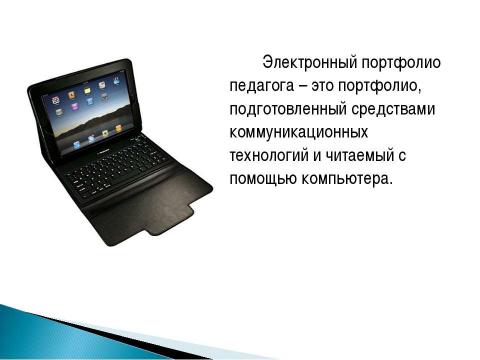 Электронный портфолио педагога – это портфолио, подготовленный средствами коммуникационных технологий и читаемый с помощью компьютера.